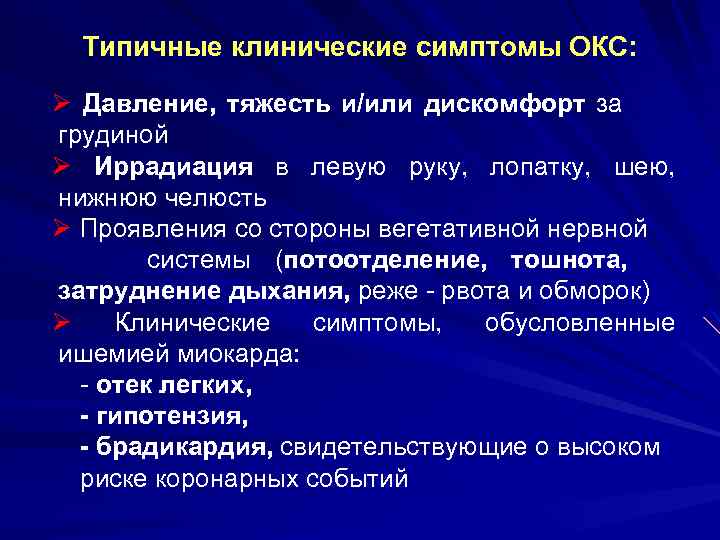 Типичные клинические симптомы ОКС:

➢ Давление, тяжесть и/или дискомфорт за грудиной

➢ Иррадиация в левую руку, лопатку, шею, нижнюю челюсть

➢ Проявления со стороны вегетативной нервной системы (потоотделение, тошнота, затруднение дыхания, реже - рвота и обморок)

➢ Клинические симптомы, обусловленные ишемией миокарда:
- отек легких,
- гипотензия,
- брадикардия, свидетельствующие о высоком риске коронарных событий